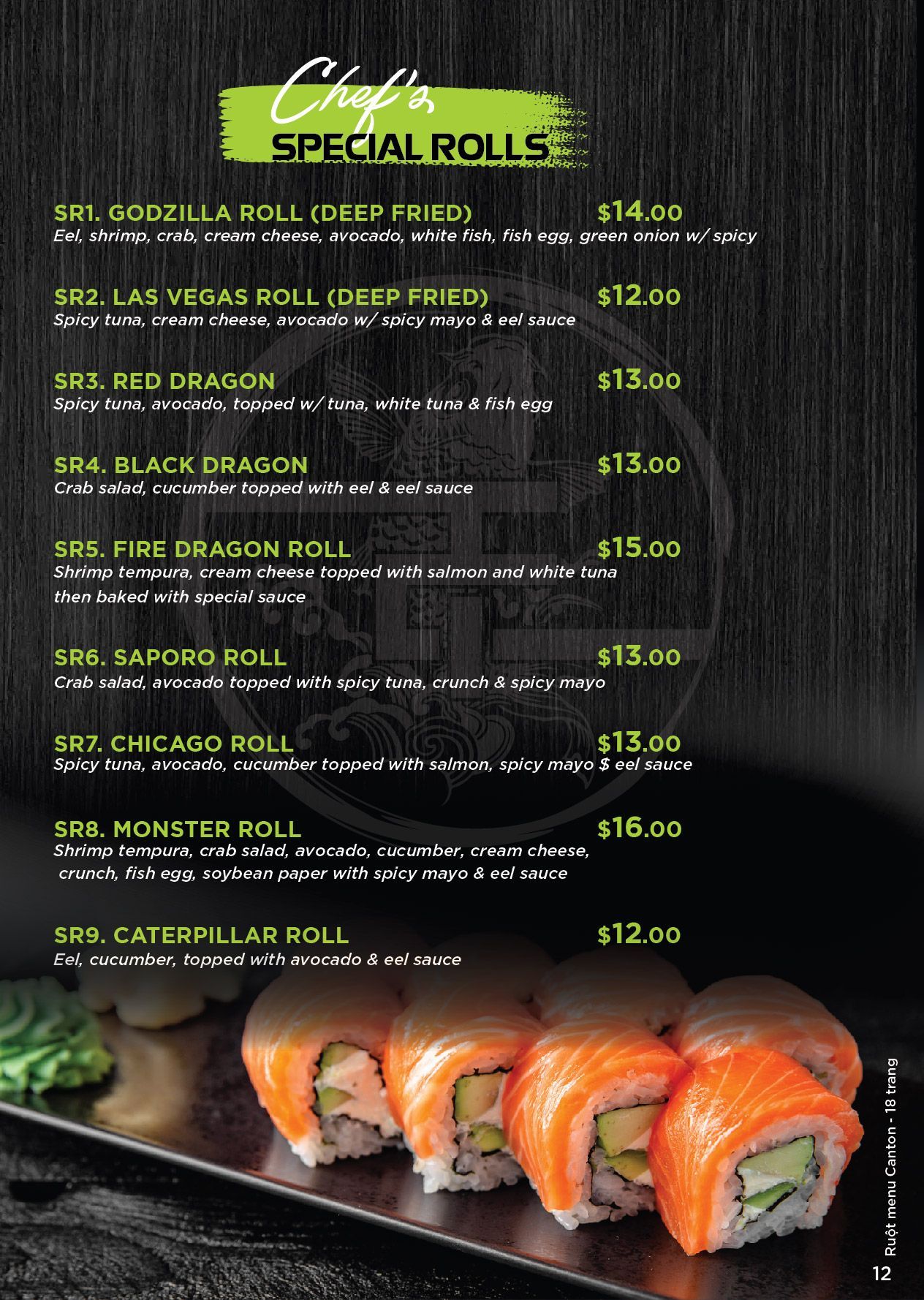 Chef's
SPECIAL ROLLS

SR1. GODZILLA ROLL (DEEP FRIED) $14.00
Eel, shrimp, crab, cream cheese, avocado, white fish, fish egg, green onion w/ spicy

SR2. LAS VEGAS ROLL (DEEP FRIED) $12.00
Spicy tuna, cream cheese, avocado w/ spicy mayo & eel sauce

SR3. RED DRAGON $13.00
Spicy tuna, avocado, topped w/ tuna, white tuna & fish egg

SR4. BLACK DRAGON $13.00
Crab salad, cucumber topped with eel & eel sauce

SR5. FIRE DRAGON ROLL $15.00
Shrimp tempura, cream cheese topped with salmon and white tuna then baked with special sauce

SR6. SAPORO ROLL $13.00
Crab salad, avocado topped with spicy tuna, crunch & spicy mayo

SR7. CHICAGO ROLL $13.00
Spicy tuna, avocado, cucumber topped with salmon, spicy mayo $ eel sauce

SR8. MONSTER ROLL $16.00
Shrimp tempura, crab salad, avocado, cucumber, cream cheese, crunch, fish egg, soybean paper with spicy mayo & eel sauce

SR9. CATERPILLAR ROLL $12.00
Eel, cucumber, topped with avocado & eel sauce

Ruột menu Canton - 18 trang

12